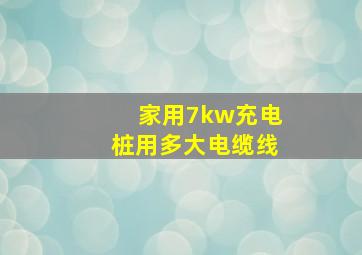 家用7kw充电桩用多大电缆线